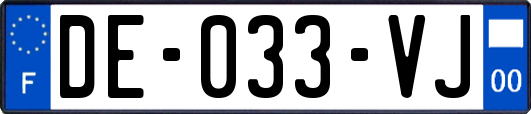 F

DE-033-VJ

00